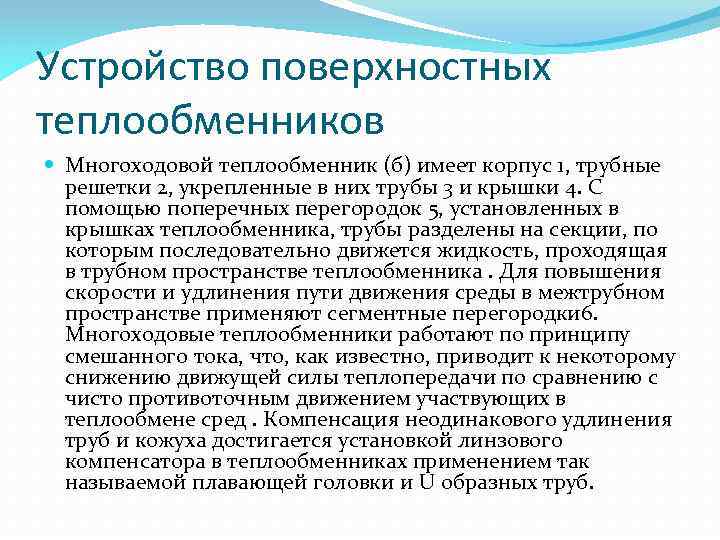 Устройство поверхностных теплообменников

Многоходовой теплообменник (б) имеет корпус 1, трубные решетки 2, укрепленные в них трубы 3 и крышки 4. С помощью поперечных перегородок 5, установленных в крышках теплообменника, трубы разделены на секции, по которым последовательно движется жидкость, проходящая в трубном пространстве теплообменника . Для повышения скорости и удлинения пути движения среды в межтрубном пространстве применяют сегментные перегородки6. Многоходовые теплообменники работают по принципу смешанного тока, что, как известно, приводит к некоторому снижению движущей силы теплопередачи по сравнению с чисто противоточным движением участвующих в теплообмене сред . Компенсация неодинакового удлинения труб и кожуха достигается установкой линзового компенсатора в теплообменниках применением так называемой плавающей головки и U образных труб.